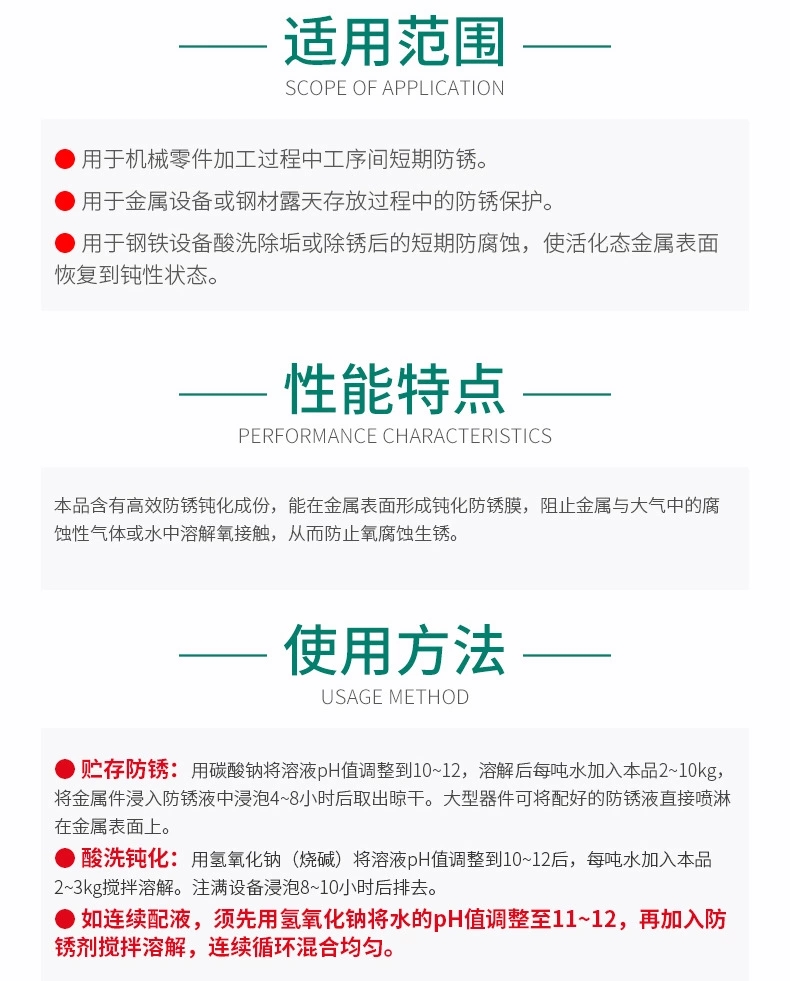 适用范围
SCOPE OF APPLICATION

● 用于机械零件加工过程中工序间短期防锈。

● 用于金属设备或钢材露天存放过程中的防锈保护。

● 用于钢铁设备酸洗除垢或除锈后的短期防腐蚀，使活化态金属表面恢复到钝性状态。

性能特点
PERFORMANCE CHARACTERISTICS

本品含有高效防锈钝化成份，能在金属表面形成钝化防锈膜，阻止金属与大气中的腐蚀性气体或水中溶解氧接触，从而防止氧腐蚀生锈。

使用方法
USAGE METHOD

● 贮存防锈：用碳酸钠将溶液pH值调整到10~12，溶解后每吨水加入本品2~10kg，将金属件浸入防锈液中浸泡4~8小时后取出晾干。大型器件可将配好的防锈液直接喷淋在金属表面上。

● 酸洗钝化：用氢氧化钠（烧碱）将溶液pH值调整到10~12后，每吨水加入本品2~3kg搅拌溶解。注满设备浸泡8~10小时后排去。

● 如连续配液，须先用氢氧化钠将水的pH值调整至11~12，再加入防锈剂搅拌溶解，连续循环混合均匀。